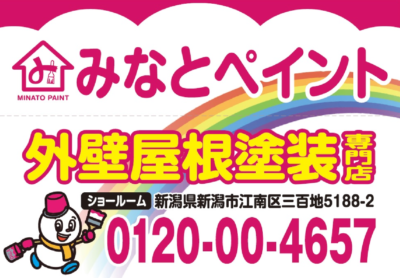 み
MINATO PAINT
みなとペイント

外壁屋根塗装専門店

ショールーム 新潟県新潟市江南区三百地5188-2

0120-00-4657